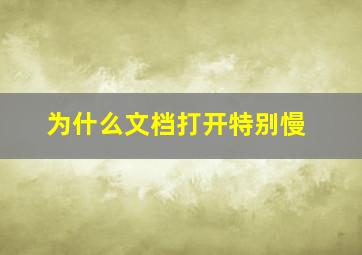 为什么文档打开特别慢